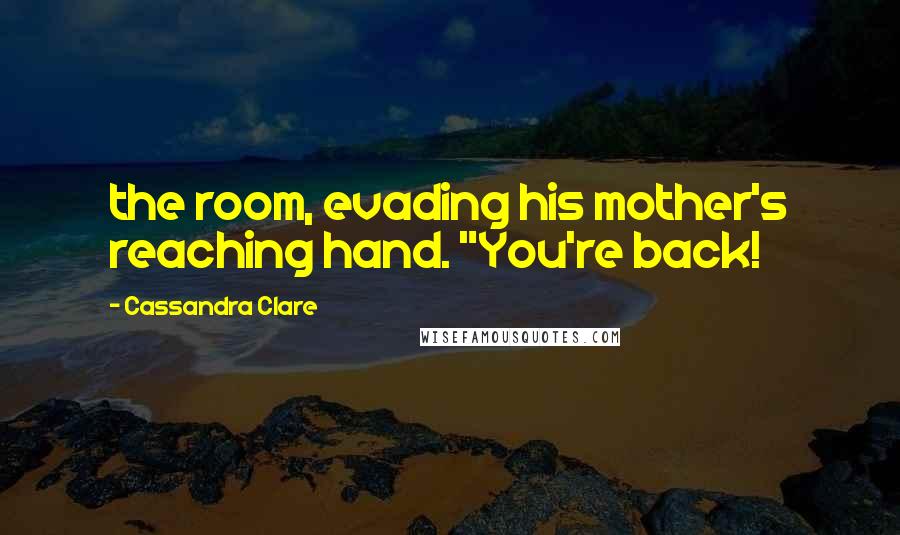 the room, evading his mother's reaching hand. "You're back!

- Cassandra Clare

WISEFAMOUSQUOTES.COM